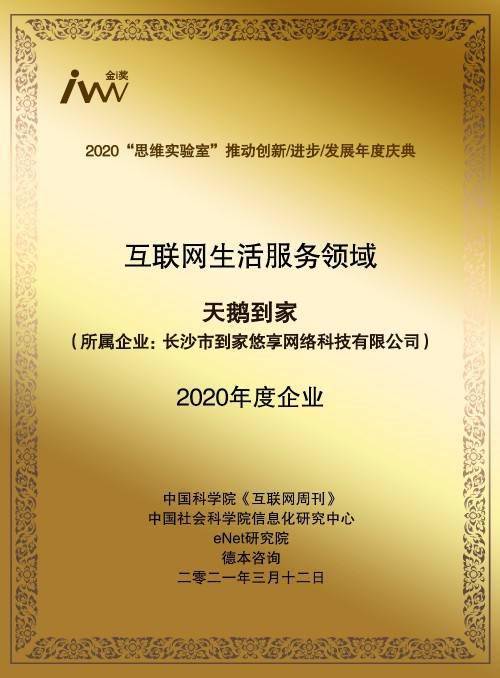 iw 金i奖

2020“思维实验室”推动创新/进步/发展年度庆典

互联网生活服务领域

天鹅到家
（所属企业：长沙市到家悠享网络科技有限公司）

2020年度企业

中国科学院《互联网周刊》
中国社会科学院信息化研究中心
eNet研究院
德本咨询
二零二一年三月十二日